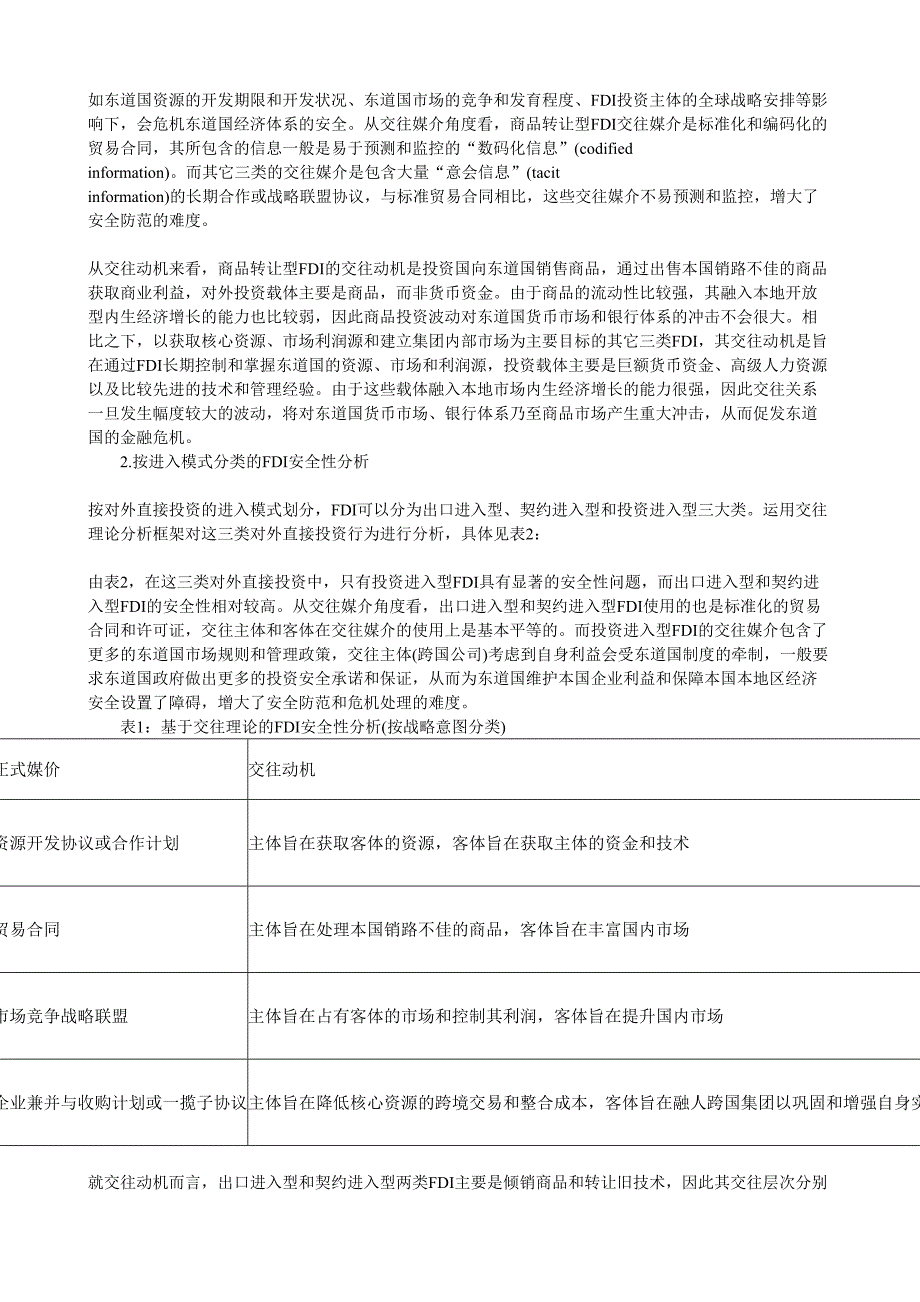 如东道国资源的开发期限和开发状况、东道国市场的竞争和发育程度、FDI投资主体的全球战略安排等影响下，会危机东道国经济体系的安全。从交往媒介角度看，商品转让型FDI交往媒介是标准化和编码化的贸易合同，其所包含的信息一般是易于预测和监控的“数码化信息”(codified information)。而其它三类的交往媒介是包含大量“意会信息”(tacit information)的长期合作或战略联盟协议，与标准贸易合同相比，这些交往媒介不易预测和监控，增大了安全防范的难度。

从交往动机来看，商品转让型FDI的交往动机是投资国向东道国销售商品，通过出售本国销路不佳的商品获取商业利益，对外投资载体主要是商品，而非货币资金。由于商品的流动性比较强，其融入本地开放型内生经济增长的能力也比较弱，因此商品投资波动对东道国货币市场和银行体系的冲击不会很大。相比之下，以获取核心资源、市场利润源和建立集团内部市场为主要目标的其它三类FDI，其交往动机是旨在通过FDI长期控制和掌握东道国的资源、市场和利润源，投资载体主要是巨额货币资金、高级人力资源以及比较先进的技术和管理经验。由于这些载体融入本地市场内生经济增长的能力很强，因此交往关系一旦发生幅度较大的波动，将对东道国货币市场、银行体系乃至商品市场产生重大冲击，从而促发东道国的金融危机。

2.按进入模式分类的FDI安全性分析

按对外直接投资的进入模式划分，FDI可以分为出口进入型、契约进入型和投资进入型三大类。运用交往理论分析框架对这三类对外直接投资行为进行分析，具体见表2：

由表2，在这三类对外直接投资中，只有投资进入型FDI具有显著的安全性问题，而出口进入型和契约进入型FDI的安全性相对较高。从交往媒介角度看，出口进入型和契约进入型FDI使用的也是标准化的贸易合同和许可证，交往主体和客体在交往媒介的使用上是基本平等的。而投资进入型FDI的交往媒介包含了更多的东道国市场规则和管理政策，交往主体(跨国公司)考虑到自身利益会受东道国制度的牵制，一般要求东道国政府做出更多的投资安全承诺和保证，从而为东道国维护本国企业利益和保障本国本地区经济安全设置了障碍，增大了安全防范和危机处理的难度。

表1：基于交往理论的FDI安全性分析(按战略意图分类)

| 正式媒价 | 交往动机 |
|---|---|
| 资源开发协议或合作计划 | 主体旨在获取客体的资源，客体旨在获取主体的资金和技术 |
| 贸易合同 | 主体旨在处理本国销路不佳的商品，客体旨在丰富国内市场 |
| 市场竞争战略联盟 | 主体旨在占有客体的市场和控制其利润，客体旨在提升国内市场 |
| 企业兼并与收购计划或一揽子协议 | 主体旨在降低核心资源的跨境交易和整合成本，客体旨在融人跨国集团以巩固和增强自身实 |

就交往动机而言，出口进入型和契约进入型两类FDI主要是倾销商品和转让旧技术，因此其交往层次分别